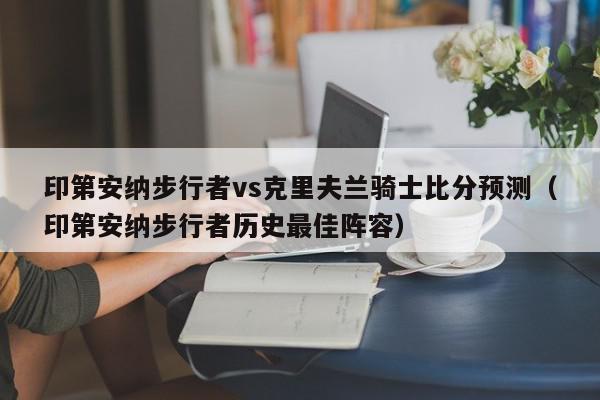 印第安纳步行者vs克里夫兰骑士比分预测（印第安纳步行者历史最佳阵容）